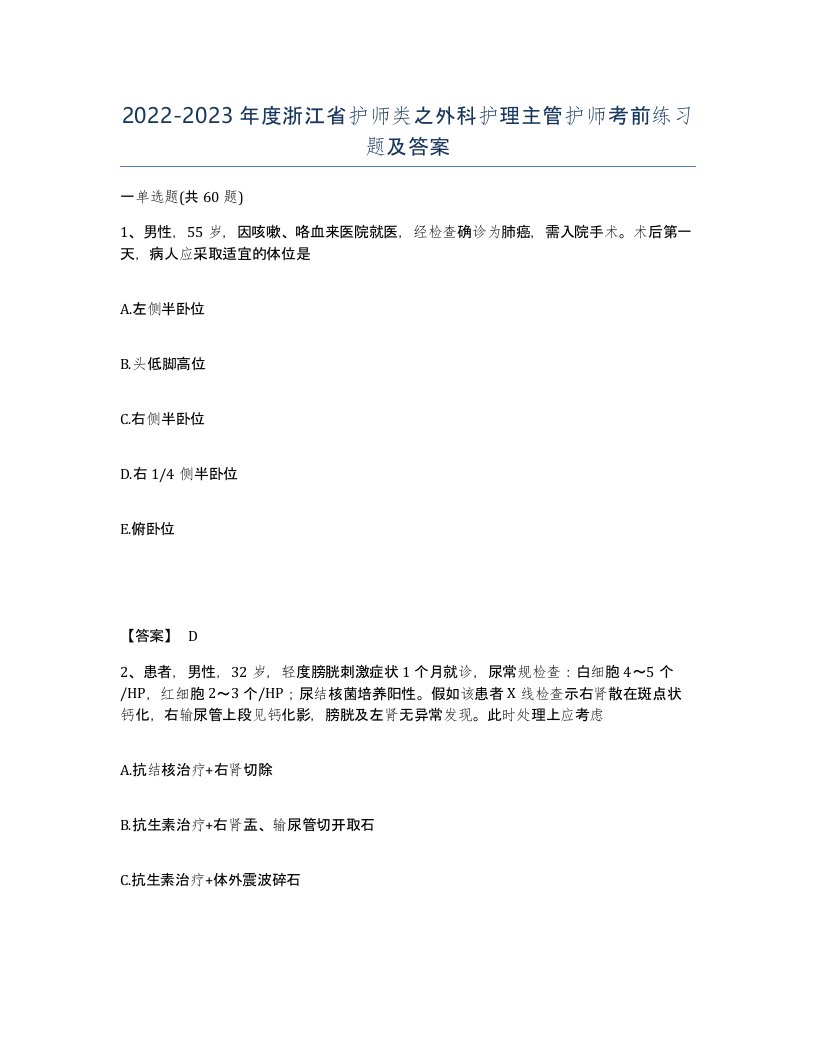 2022-2023年度浙江省护师类之外科护理主管护师考前练习题及答案

一单选题(共60题)

1、男性，55岁，因咳嗽、咯血来医院就医，经检查确诊为肺癌，需入院手术。术后第一天，病人应采取适宜的体位是

A.左侧半卧位

B.头低脚高位

C.右侧半卧位

D.右1/4侧半卧位

E.俯卧位

【答案】 D

2、患者，男性，32岁，轻度膀胱刺激症状1个月就诊，尿常规检查：白细胞4～5个/HP，红细胞2～3个/HP；尿结核菌培养阳性。假如该患者X线检查示右肾散在斑点状钙化，右输尿管上段见钙化影，膀胱及左肾无异常发现。此时处理上应考虑

A.抗结核治疗+右肾切除

B.抗生素治疗+右肾盂、输尿管切开取石

C.抗生素治疗+体外震波碎石